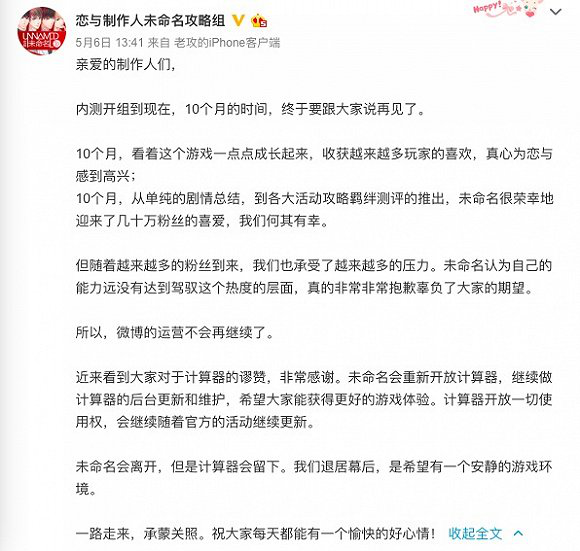 UNNAMED 未命名

恋与制作人未命名攻略组

Happy!

5月6日 13:41 来自 老攻的iPhone客户端

亲爱的制作人们，

内测开组到现在，10个月的时间，终于要跟大家说再见了。

10个月，看着这个游戏一点点成长起来，收获越来越多玩家的喜欢，真心为恋与感到高兴；
10个月，从单纯的剧情总结，到各大活动攻略羁绊测评的推出，未命名很荣幸地迎来了几十万粉丝的喜爱，我们何其有幸。

但随着越来越多的粉丝到来，我们也承受了越来越多的压力。未命名认为自己的能力远没有达到驾驭这个热度的层面，真的非常非常抱歉辜负了大家的期望。

所以，微博的运营不会再继续了。

近来看到大家对于计算器的谬赞，非常感谢。未命名会重新开放计算器，继续做计算器的后台更新和维护，希望大家能获得更好的游戏体验。计算器开放一切使用权，会继续随着官方的活动继续更新。

未命名会离开，但是计算器会留下。我们退居幕后，是希望有一个安静的游戏环境。

一路走来，承蒙关照。祝大家每天都能有一个愉快的好心情！ 收起全文